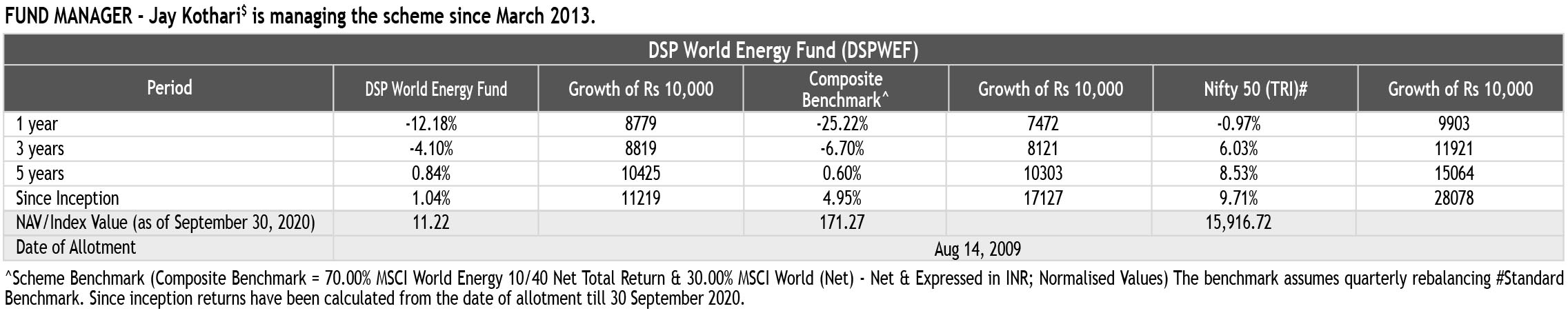 FUND MANAGER - Jay Kothari$^{\$}$ is managing the scheme since March 2013.

DSP World Energy Fund (DSPWEF)

| Period | DSP World Energy Fund | Growth of Rs 10,000 | Composite Benchmark^ | Growth of Rs 10,000 | Nifty 50 (TRI)# | Growth of Rs 10,000 |
|---|---|---|---|---|---|---|
| 1 year | -12.18% | 8779 | -25.22% | 7472 | -0.97% | 9903 |
| 3 years | -4.10% | 8819 | -6.70% | 8121 | 6.03% | 11921 |
| 5 years | 0.84% | 10425 | 0.60% | 10303 | 8.53% | 15064 |
| Since Inception | 1.04% | 11219 | 4.95% | 17127 | 9.71% | 28078 |
| NAV/Index Value (as of September 30, 2020) | 11.22 | | 171.27 | | 15,916.72 | |
| Date of Allotment | Aug 14, 2009 | | | | | |

^Scheme Benchmark (Composite Benchmark = 70.00% MSCI World Energy 10/40 Net Total Return & 30.00% MSCI World (Net) - Net & Expressed in INR; Normalised Values) The benchmark assumes quarterly rebalancing #Standard Benchmark. Since inception returns have been calculated from the date of allotment till 30 September 2020.